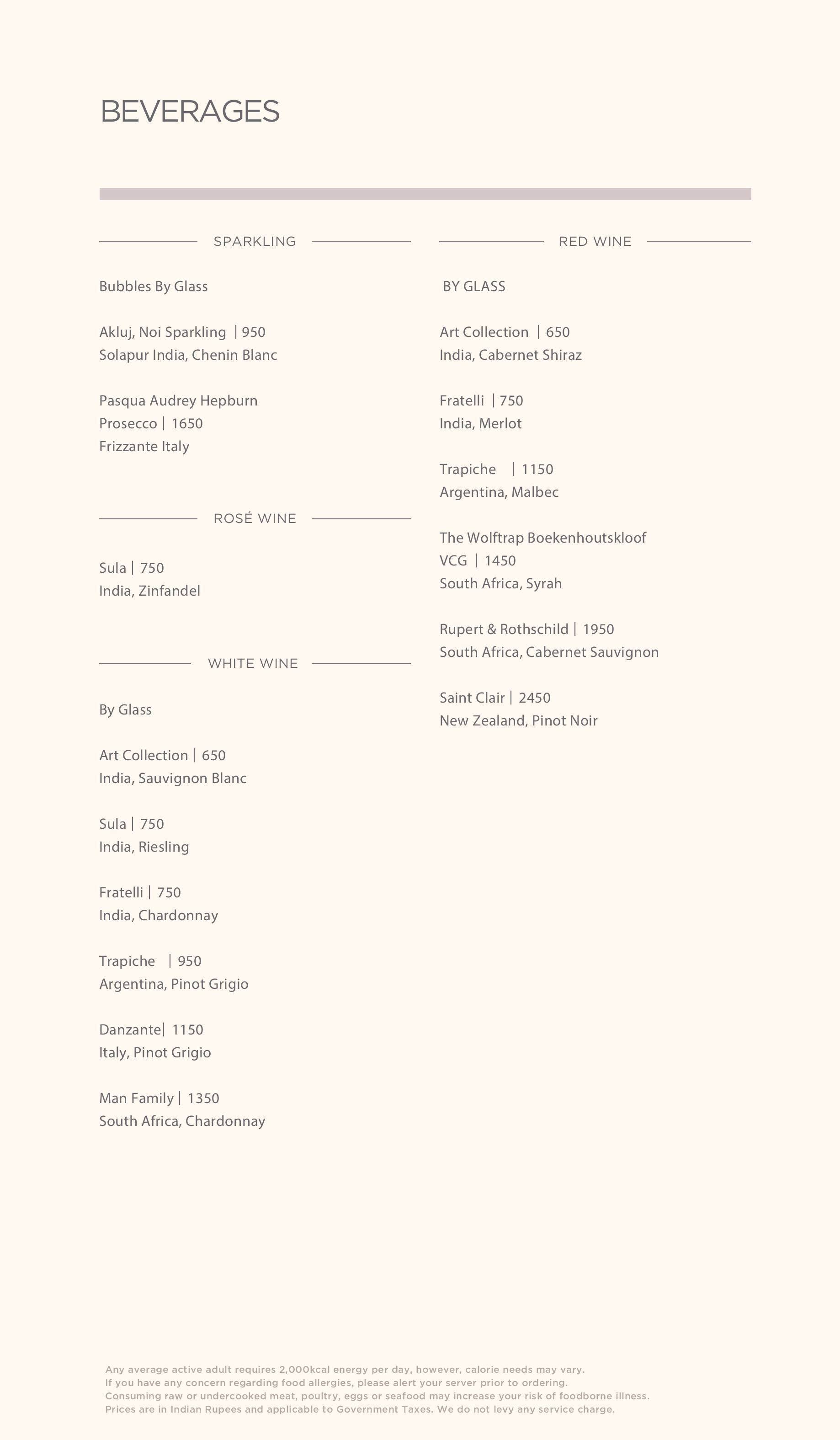 BEVERAGES

SPARKLING

Bubbles By Glass

Akluj, Noi Sparkling | 950
Solapur India, Chenin Blanc

Pasqua Audrey Hepburn
Prosecco | 1650
Frizzante Italy

ROSÉ WINE

Sula | 750
India, Zinfandel

WHITE WINE

By Glass

Art Collection | 650
India, Sauvignon Blanc

Sula | 750
India, Riesling

Fratelli | 750
India, Chardonnay

Trapiche | 950
Argentina, Pinot Grigio

Danzante| 1150
Italy, Pinot Grigio

Man Family | 1350
South Africa, Chardonnay

RED WINE

BY GLASS

Art Collection | 650
India, Cabernet Shiraz

Fratelli | 750
India, Merlot

Trapiche | 1150
Argentina, Malbec

The Wolftrap Boekenhoutskloof
VCG | 1450
South Africa, Syrah

Rupert & Rothschild | 1950
South Africa, Cabernet Sauvignon

Saint Clair | 2450
New Zealand, Pinot Noir

Any average active adult requires 2,000kcal energy per day, however, calorie needs may vary.
If you have any concern regarding food allergies, please alert your server prior to ordering.
Consuming raw or undercooked meat, poultry, eggs or seafood may increase your risk of foodborne illness.
Prices are in Indian Rupees and applicable to Government Taxes. We do not levy any service charge.